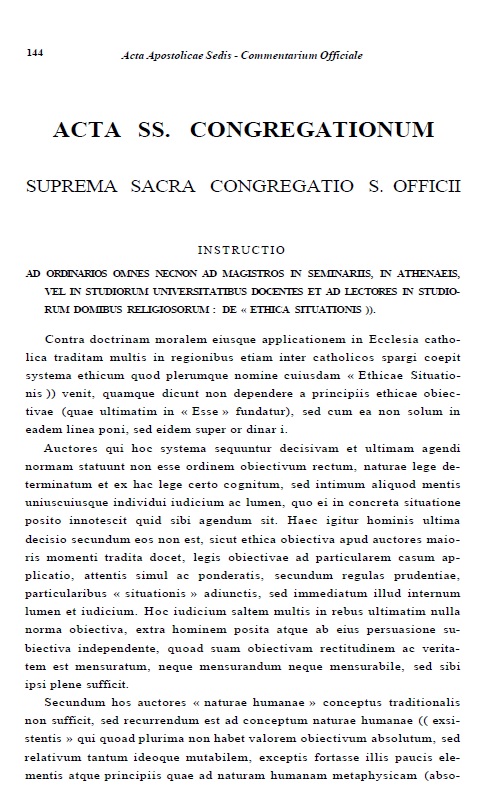 144 Acta Apostolicae Sedis - Commentarium Officiale

ACTA SS. CONGREGATIONUM

SUPREMA SACRA CONGREGATIO S. OFFICII

INSTRUCTIO

AD ORDINARIOS OMNES NECNON AD MAGISTROS IN SEMINARIIS, IN ATHENAEIS, VEL IN STUDIORUM UNIVERSITATIBUS DOCENTES ET AD LECTORES IN STUDIORUM DOMIBUS RELIGIOSORUM : DE « ETHICA SITUATIONIS )).

Contra doctrinam moralem eiusque applicationem in Ecclesia catholica traditam multis in regionibus etiam inter catholicos spargi coepit systema ethicum quod plerumque nomine cuiusdam « Ethicae Situationis )) venit, quamque dicunt non dependere a principiis ethicae obiectivae (quae ultimatim in « Esse » fundatur), sed cum ea non solum in eadem linea poni, sed eidem super or dinar i.

Auctores qui hoc systema sequuntur decisivam et ultimam agendi normam statuunt non esse ordinem obiectivum rectum, naturae lege determinatum et ex hac lege certo cognitum, sed intimum aliquod mentis uniuscuiusque individui iudicium ac lumen, quo ei in concreta situatione posito innotescit quid sibi agendum sit. Haec igitur hominis ultima decisio secundum eos non est, sicut ethica obiectiva apud auctores maioris momenti tradita docet, legis obiectivae ad particularem casum applicatio, attentis simul ac ponderatis, secundum regulas prudentiae, particularibus « situationis » adiunctis, sed immediatum illud internum lumen et iudicium. Hoc iudicium saltem multis in rebus ultimatim nulla norma obiectiva, extra hominem posita atque ab eius persuasione subiectiva independente, quoad suam obiectivam rectitudinem ac veritatem est mensuratum, neque mensurandum neque mensurabile, sed sibi ipsi plene sufficit.

Secundum hos auctores « naturae humanae » conceptus traditionalis non sufficit, sed recurrendum est ad conceptum naturae humanae (( exsistentis » qui quoad plurima non habet valorem obiectivum absolutum, sed relativum tantum ideoque mutabilem, exceptis fortasse illis paucis elementis atque principiis quae ad naturam humanam metaphysicam (abso-